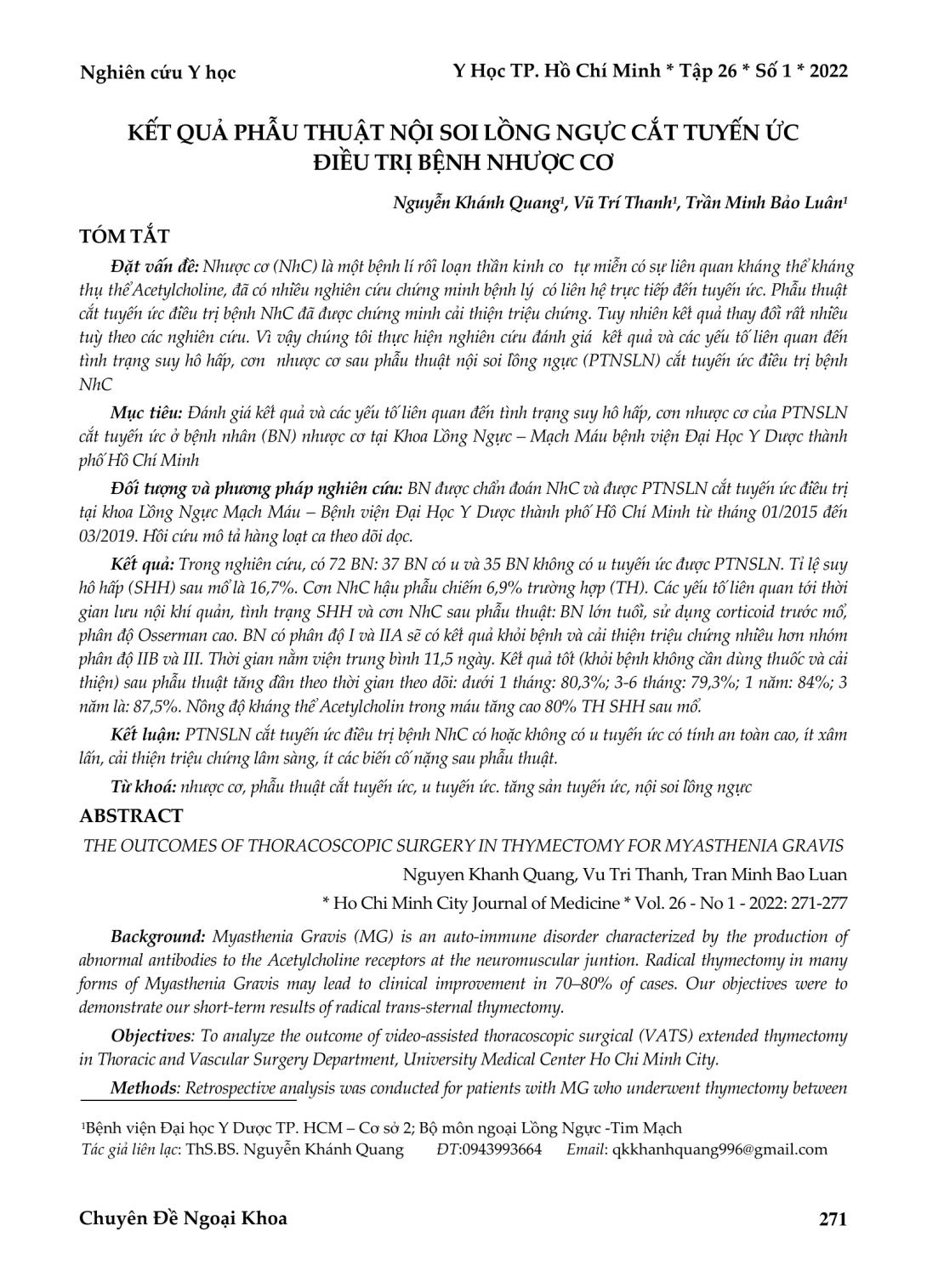 Nghiên cứu Y học

Y Học TP. Hồ Chí Minh * Tập 26 * Số 1 * 2022

KẾT QUẢ PHẪU THUẬT NỘI SOI LỒNG NGỰC CẮT TUYẾN ỨC ĐIỀU TRỊ BỆNH NHƯỢC CƠ

Nguyễn Khánh Quang¹, Vũ Trí Thanh¹, Trần Minh Bảo Luân¹

TÓM TẮT

Đặt vấn đề: Nhược cơ (NhC) là một bệnh lí rối loạn thần kinh cơ tự miễn có sự liên quan kháng thể kháng thụ thể Acetylcholine, đã có nhiều nghiên cứu chứng minh bệnh lý có liên hệ trực tiếp đến tuyến ức. Phẫu thuật cắt tuyến ức điều trị bệnh NhC đã được chứng minh cải thiện triệu chứng. Tuy nhiên kết quả thay đổi rất nhiều tuỳ theo các nghiên cứu. Vì vậy chúng tôi thực hiện nghiên cứu đánh giá kết quả và các yếu tố liên quan đến tình trạng suy hô hấp, cơn nhược cơ sau phẫu thuật nội soi lồng ngực (PTNSLN) cắt tuyến ức điều trị bệnh NhC

Mục tiêu: Đánh giá kết quả và các yếu tố liên quan đến tình trạng suy hô hấp, cơn nhược cơ của PTNSLN cắt tuyến ức ở bệnh nhân (BN) nhược cơ tại Khoa Lồng Ngực – Mạch Máu bệnh viện Đại Học Y Dược thành phố Hồ Chí Minh

Đối tượng và phương pháp nghiên cứu: BN được chẩn đoán NhC và được PTNSLN cắt tuyến ức điều trị tại khoa Lồng Ngực Mạch Máu – Bệnh viện Đại Học Y Dược thành phố Hồ Chí Minh từ tháng 01/2015 đến 03/2019. Hồi cứu mô tả hàng loạt ca theo dõi dọc.

Kết quả: Trong nghiên cứu, có 72 BN: 37 BN có u và 35 BN không có u tuyến ức được PTNSLN. Tỉ lệ suy hô hấp (SHH) sau mổ là 16,7%. Cơn NhC hậu phẫu chiếm 6,9% trường hợp (TH). Các yếu tố liên quan tới thời gian lưu nội khí quản, tình trạng SHH và cơn NhC sau phẫu thuật: BN lớn tuổi, sử dụng corticoid trước mổ, phân độ Osserman cao. BN có phân độ I và IIA sẽ có kết quả khỏi bệnh và cải thiện triệu chứng nhiều hơn nhóm phân độ IIB và III. Thời gian nằm viện trung bình 11,5 ngày. Kết quả tốt (khỏi bệnh không cần dùng thuốc và cải thiện) sau phẫu thuật tăng dần theo thời gian theo dõi: dưới 1 tháng: 80,3%; 3-6 tháng: 79,3%; 1 năm: 84%; 3 năm là: 87,5%. Nồng độ kháng thể Acetylcholin trong máu tăng cao 80% TH SHH sau mổ.

Kết luận: PTNSLN cắt tuyến ức điều trị bệnh NhC có hoặc không có u tuyến ức có tính an toàn cao, ít xâm lấn, cải thiện triệu chứng lâm sàng, ít các biến cố nặng sau phẫu thuật.

Từ khoá: nhược cơ, phẫu thuật cắt tuyến ức, u tuyến ức. tăng sản tuyến ức, nội soi lồng ngực

ABSTRACT

THE OUTCOMES OF THORACOSCOPIC SURGERY IN THYMECTOMY FOR MYASTHENIA GRAVIS

Nguyen Khanh Quang, Vu Tri Thanh, Tran Minh Bao Luan

* Ho Chi Minh City Journal of Medicine * Vol. 26 - No 1 - 2022: 271-277

Background: Myasthenia Gravis (MG) is an auto-immune disorder characterized by the production of abnormal antibodies to the Acetylcholine receptors at the neuromuscular juntion. Radical thymectomy in many forms of Myasthenia Gravis may lead to clinical improvement in 70–80% of cases. Our objectives were to demonstrate our short-term results of radical trans-sternal thymectomy.

Objectives: To analyze the outcome of video-assisted thoracoscopic surgical (VATS) extended thymectomy in Thoracic and Vascular Surgery Department, University Medical Center Ho Chi Minh City.

Methods: Retrospective analysis was conducted for patients with MG who underwent thymectomy between

¹Bệnh viện Đại học Y Dược TP. HCM – Cơ sở 2; Bộ môn ngoại Lồng Ngực -Tim Mạch
Tác giả liên lạc: ThS.BS. Nguyễn Khánh Quang ĐT:0943993664 Email: qkkhanhquang996@gmail.com

Chuyên Đề Ngoại Khoa

271